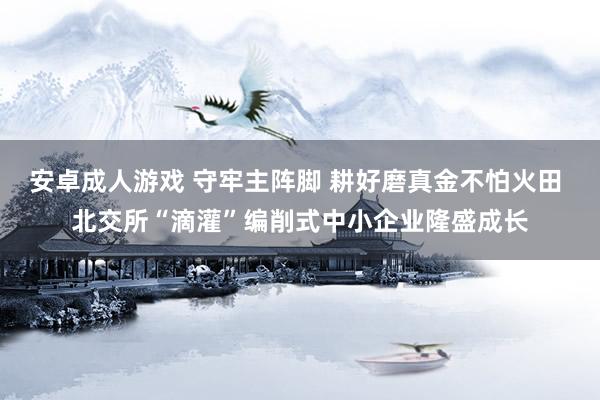 安卓成人游戏 守牢主阵脚 耕好磨真金不怕火田 北交所“滴灌”编削式中小企业隆盛成长